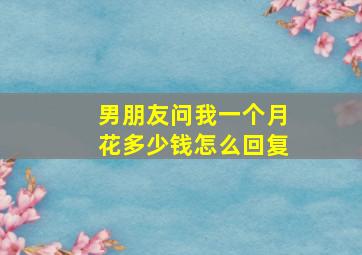 男朋友问我一个月花多少钱怎么回复